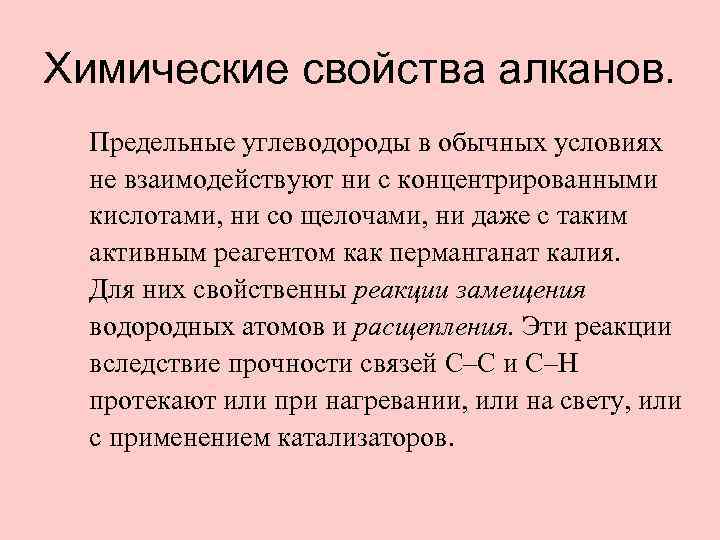 Химические свойства алканов.

Предельные углеводороды в обычных условиях не взаимодействуют ни с концентрированными кислотами, ни со щелочами, ни даже с таким активным реагентом как перманганат калия. Для них свойственны реакции замещения водородных атомов и расщепления. Эти реакции вследствие прочности связей С–С и С–Н протекают или при нагревании, или на свету, или с применением катализаторов.